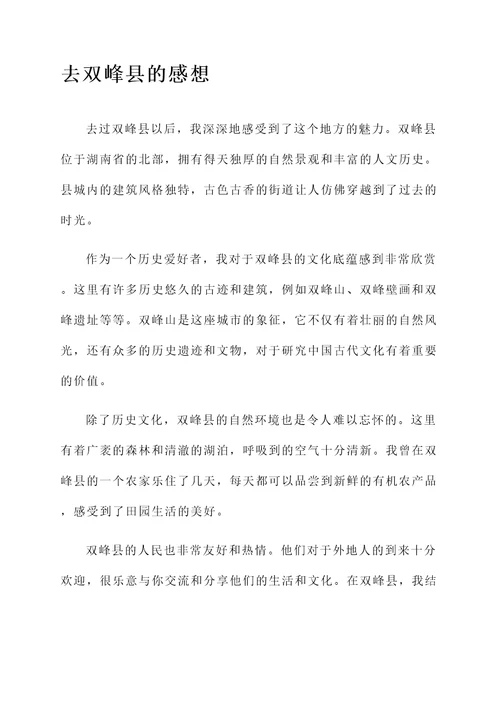 去双峰县的感想

去过双峰县以后，我深深地感受到了这个地方的魅力。双峰县位于湖南省的北部，拥有得天独厚的自然景观和丰富的人文历史。县城内的建筑风格独特，古色古香的街道让人仿佛穿越到了过去的时光。

作为一个历史爱好者，我对于双峰县的文化底蕴感到非常欣赏。这里有许多历史悠久的古迹和建筑，例如双峰山、双峰壁画和双峰遗址等等。双峰山是这座城市的象征，它不仅有着壮丽的自然风光，还有众多的历史遗迹和文物，对于研究中国古代文化有着重要的价值。

除了历史文化，双峰县的自然环境也是令人难以忘怀的。这里有着广袤的森林和清澈的湖泊，呼吸到的空气十分清新。我曾在双峰县的一个农家乐住了几天，每天都可以品尝到新鲜的有机农产品，感受到了田园生活的美好。

双峰县的人民也非常友好和热情。他们对于外地人的到来十分欢迎，很乐意与你交流和分享他们的生活和文化。在双峰县，我结